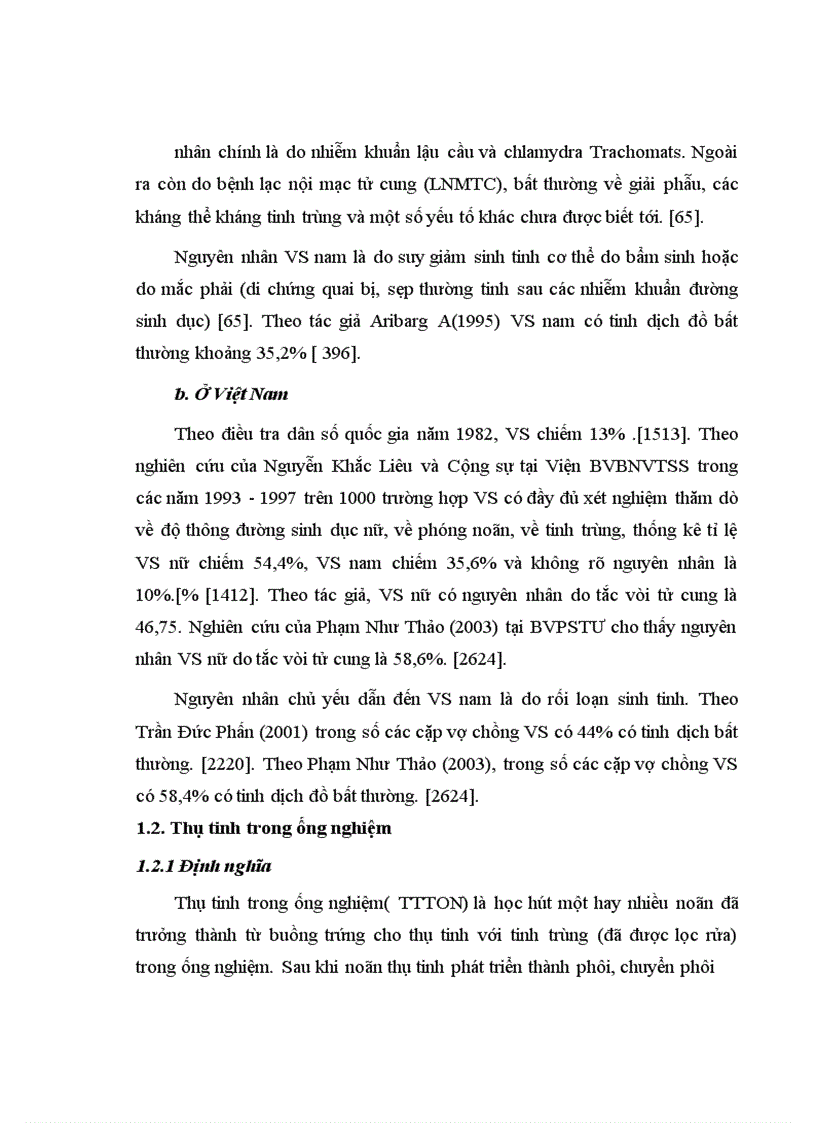 nhân chính là do nhiễm khuẩn lậu cầu và chlamydra Trachomats. Ngoài ra còn do bệnh lạc nội mạc tử cung (LNMTC), bất thường về giải phẫu, các kháng thể kháng tinh trùng và một số yếu tố khác chưa được biết tới. [65].

Nguyên nhân VS nam là do suy giảm sinh tinh cơ thể do bẩm sinh hoặc do mắc phải (di chứng quai bị, sẹp thường tinh sau các nhiễm khuẩn đường sinh dục) [65]. Theo tác giả Aribarg A(1995) VS nam có tinh dịch đồ bất thường khoảng 35,2% [ 396].

b. Ở Việt Nam

Theo điều tra dân số quốc gia năm 1982, VS chiếm 13% .[1513]. Theo nghiên cứu của Nguyễn Khắc Liêu và Cộng sự tại Viện BVBNVTSS trong các năm 1993 - 1997 trên 1000 trường hợp VS có đầy đủ xét nghiệm thăm dò về độ thông đường sinh dục nữ, về phóng noãn, về tinh trùng, thống kê tỉ lệ VS nữ chiếm 54,4%, VS nam chiếm 35,6% và không rõ nguyên nhân là 10%.[% [1412]. Theo tác giả, VS nữ có nguyên nhân do tắc vòi tử cung là 46,75. Nghiên cứu của Phạm Như Thảo (2003) tại BVPSTƯ cho thấy nguyên nhân VS nữ do tắc vòi tử cung là 58,6%. [2624].

Nguyên nhân chủ yếu dẫn đến VS nam là do rối loạn sinh tinh. Theo Trần Đức Phấn (2001) trong số các cặp vợ chồng VS có 44% có tinh dịch bất thường. [2220]. Theo Phạm Như Thảo (2003), trong số các cặp vợ chồng VS có 58,4% có tinh dịch đồ bất thường. [2624].

1.2. Thụ tinh trong ống nghiệm

1.2.1 Định nghĩa

Thụ tinh trong ống nghiệm( TTTON) là học hút một hay nhiều noãn đã trưởng thành từ buồng trứng cho thụ tinh với tinh trùng (đã được lọc rửa) trong ống nghiệm. Sau khi noãn thụ tinh phát triển thành phôi, chuyển phôi